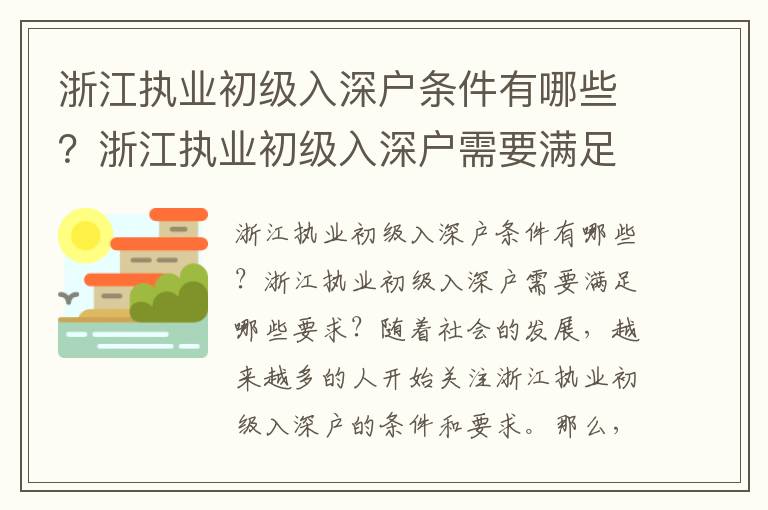 浙江执业初级入深户条件有哪些？浙江执业初级入深户需要满足

浙江执业初级入深户条件有哪些？浙江执业初级入深户需要满足哪些要求？随着社会的发展，越来越多的人开始关注浙江执业初级入深户的条件和要求。那么，